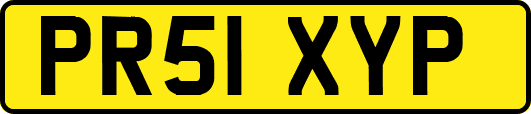 PR51 XYP